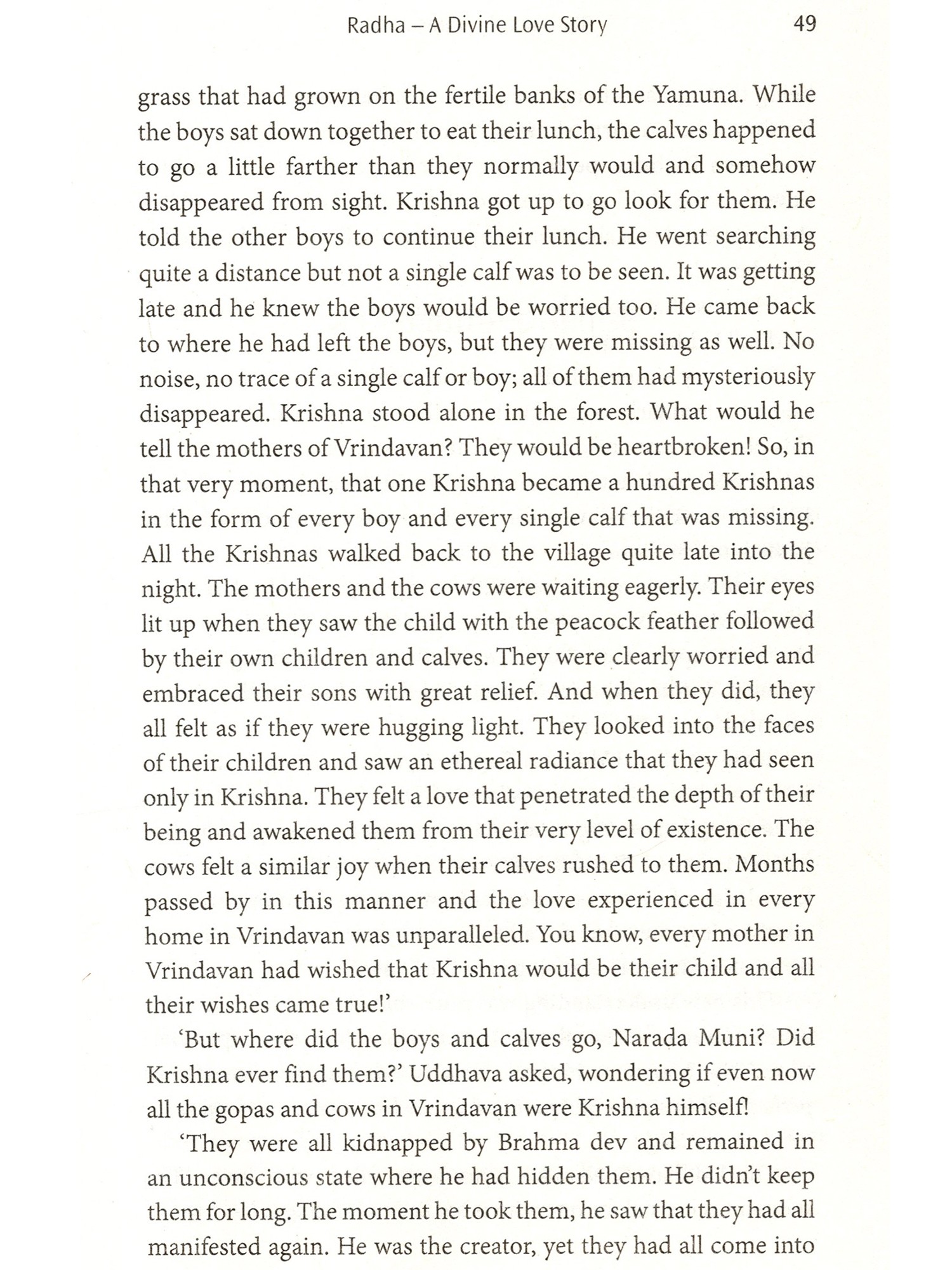 Radha – A Divine Love Story 49

grass that had grown on the fertile banks of the Yamuna. While the boys sat down together to eat their lunch, the calves happened to go a little farther than they normally would and somehow disappeared from sight. Krishna got up to go look for them. He told the other boys to continue their lunch. He went searching quite a distance but not a single calf was to be seen. It was getting late and he knew the boys would be worried too. He came back to where he had left the boys, but they were missing as well. No noise, no trace of a single calf or boy; all of them had mysteriously disappeared. Krishna stood alone in the forest. What would he tell the mothers of Vrindavan? They would be heartbroken! So, in that very moment, that one Krishna became a hundred Krishnas in the form of every boy and every single calf that was missing. All the Krishnas walked back to the village quite late into the night. The mothers and the cows were waiting eagerly. Their eyes lit up when they saw the child with the peacock feather followed by their own children and calves. They were clearly worried and embraced their sons with great relief. And when they did, they all felt as if they were hugging light. They looked into the faces of their children and saw an ethereal radiance that they had seen only in Krishna. They felt a love that penetrated the depth of their being and awakened them from their very level of existence. The cows felt a similar joy when their calves rushed to them. Months passed by in this manner and the love experienced in every home in Vrindavan was unparalleled. You know, every mother in Vrindavan had wished that Krishna would be their child and all their wishes came true!'

'But where did the boys and calves go, Narada Muni? Did Krishna ever find them?' Uddhava asked, wondering if even now all the gopas and cows in Vrindavan were Krishna himself!

'They were all kidnapped by Brahma dev and remained in an unconscious state where he had hidden them. He didn't keep them for long. The moment he took them, he saw that they had all manifested again. He was the creator, yet they had all come into